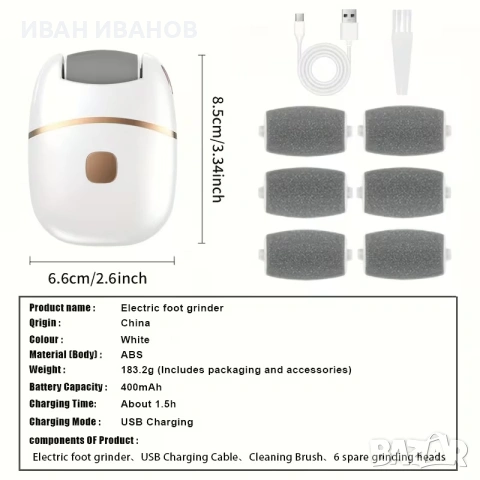 8.5cm/3.34inch

6.6cm/2.6inch

Product name : Electric foot grinder
Qrigin : China
Colour : White
Material (Body) : ABS
Weight : 183.2g (Includes packaging and accessories)
Battery Capacity : 400mAh
Charging Time: About 1.5h
Charging Mode : USB Charging
components OF Product :
Electric foot grinder、USB Charging Cable、Cleaning Brush、6 spare grinding heads

ИВАН ИВАНОВ

BAZAR